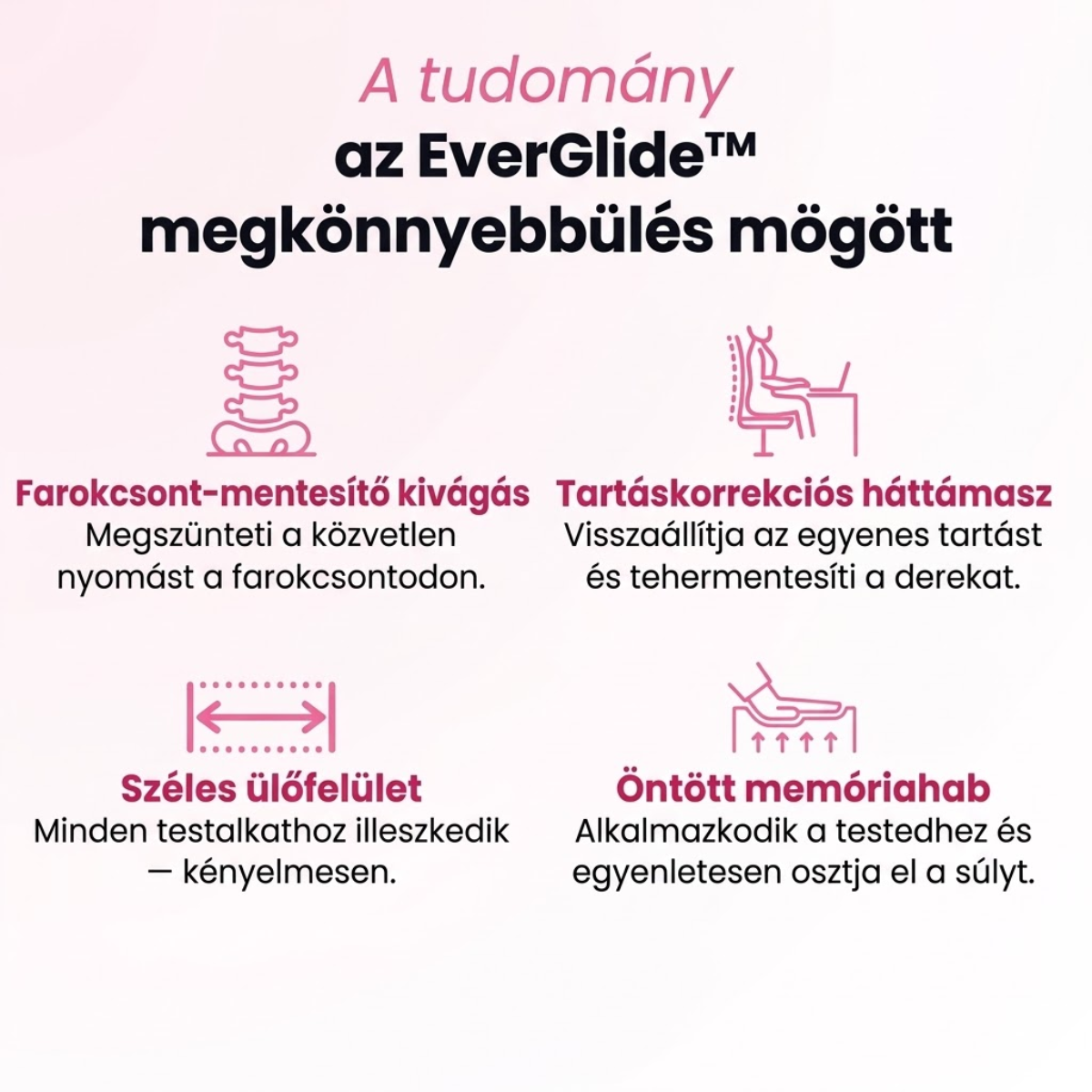 A tudomány
az EverGlide™ megkönnyebbülés mögött

Farokcsont-mentesítő kivágás
Megszünteti a közvetlen nyomást a farokcsontodon.

Tartáskorrekciós háttámasz
Visszaállítja az egyenes tartást és tehermentesíti a derekat.

Széles ülőfelület
Minden testalkathoz illeszkedik — kényelmesen.

Öntött memóriahab
Alkalmazkodik a testedhez és egyenletesen osztja el a súlyt.